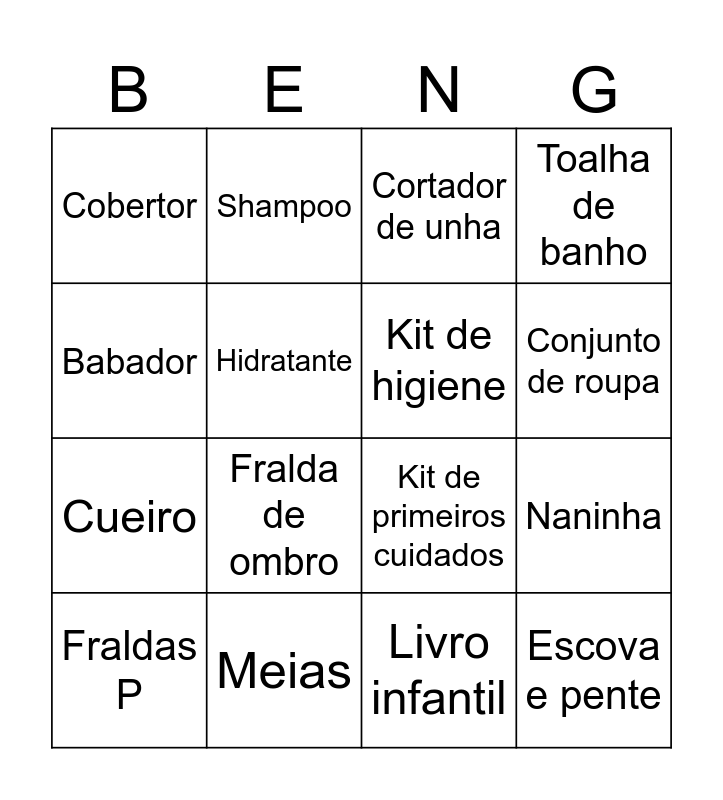 | B | E | N | G |
|---|---|---|---|
| Cobertor | Shampoo | Cortador de unha | Toalha de banho |
| Babador | Hidratante | Kit de higiene | Conjunto de roupa |
| Cueiro | Fralda de ombro | Kit de primeiros cuidados | Naninha |
| Fraldas P | Meias | Livro infantil | Escova e pente |